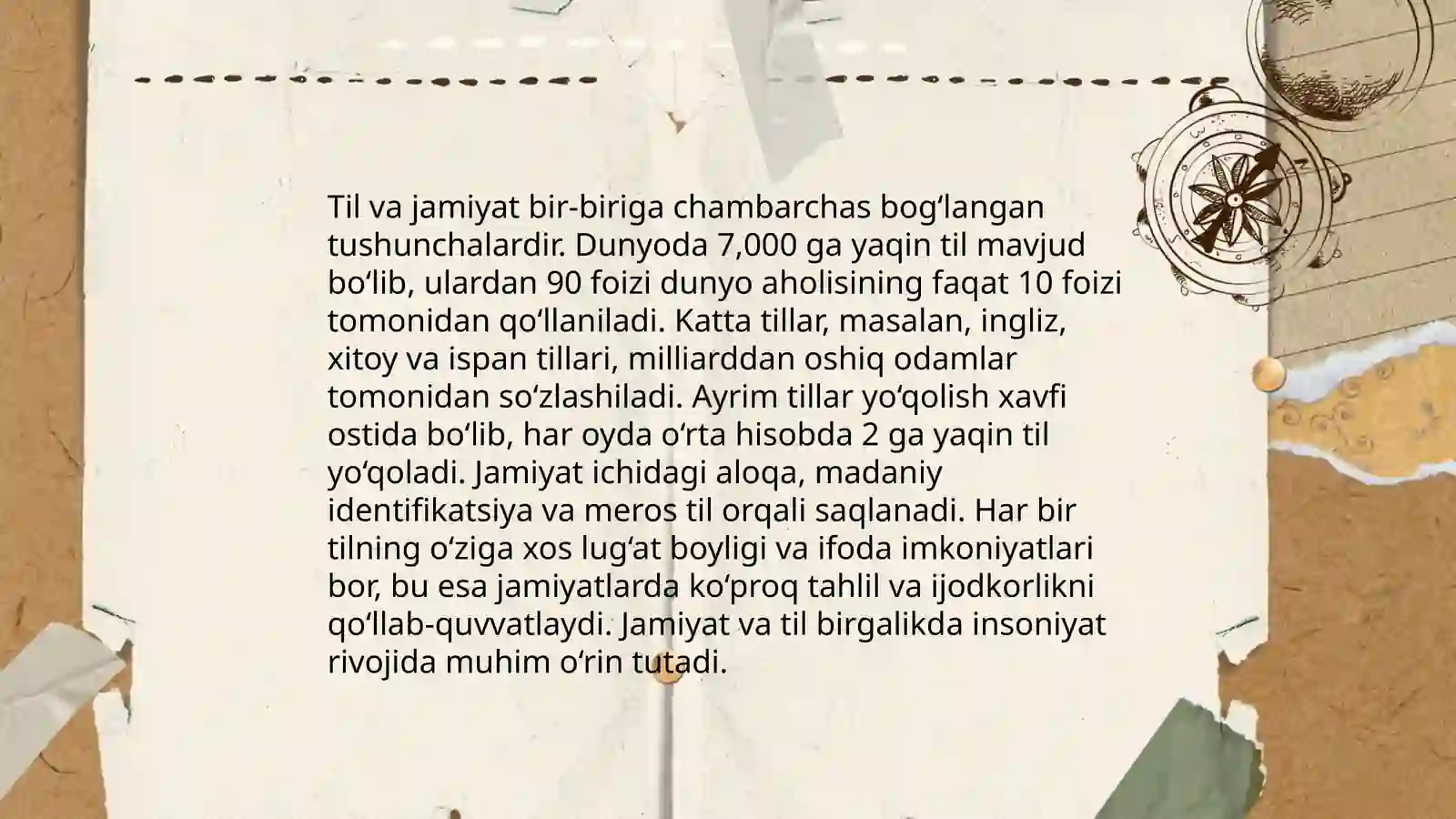 Til va jamiyat bir-biriga chambarchas bogʻlangan tushunchalardir. Dunyoda 7,000 ga yaqin til mavjud boʻlib, ulardan 90 foizi dunyo aholisining faqat 10 foizi tomonidan qoʻllaniladi. Katta tillar, masalan, ingliz, xitoy va ispan tillari, milliarddan oshiq odamlar tomonidan soʻzlashiladi. Ayrim tillar yoʻqolish xavfi ostida boʻlib, har oyda oʻrta hisobda 2 ga yaqin til yoʻqoladi. Jamiyat ichidagi aloqa, madaniy identifikatsiya va meros til orqali saqlanadi. Har bir tilning oʻziga xos lugʻat boyligi va ifoda imkoniyatlari bor, bu esa jamiyatlarda koʻproq tahlil va ijodkorlikni qoʻllab-quvvatlaydi. Jamiyat va til birgalikda insoniyat rivojida muhim oʻrin tutadi.